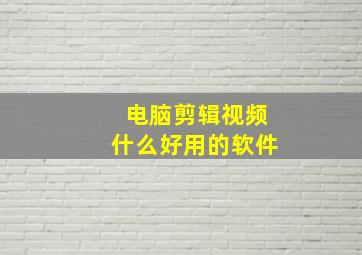 电脑剪辑视频
什么好用的软件